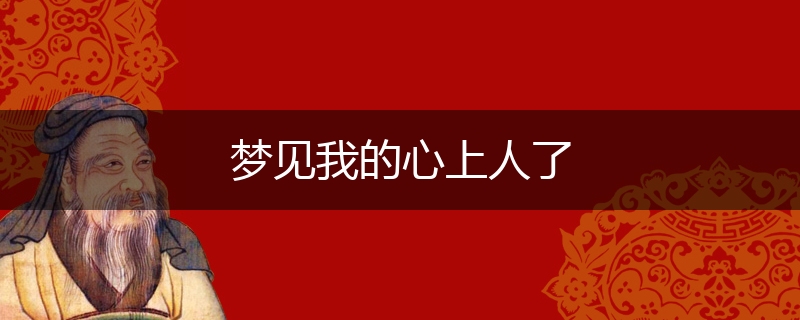 梦见我的心上人了